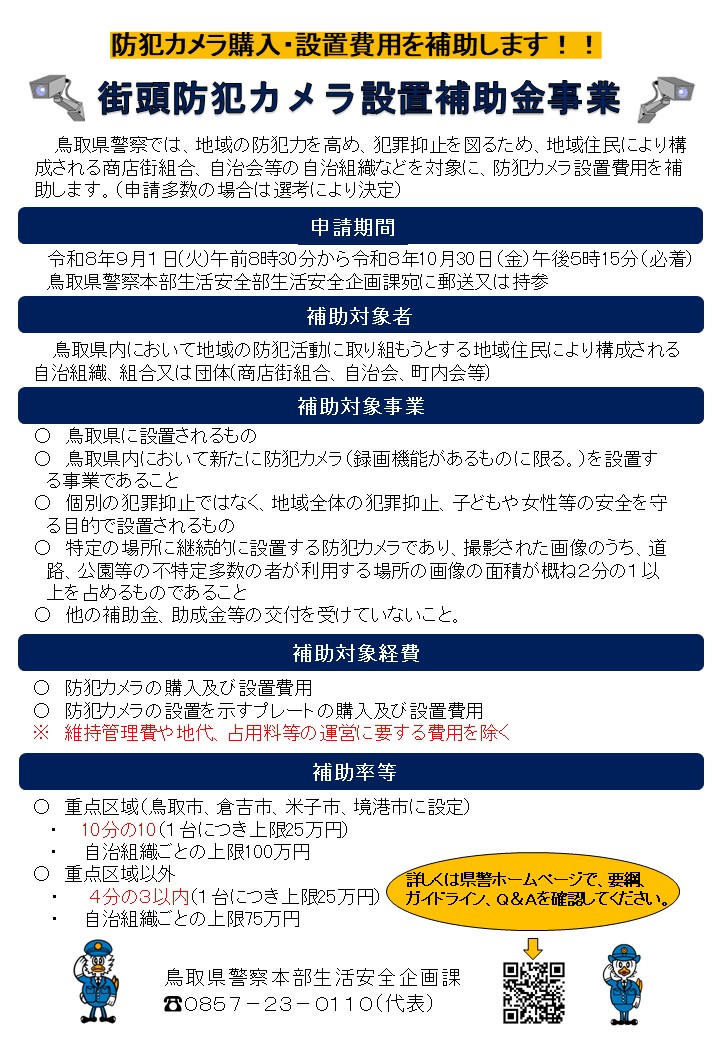 防犯カメラ購入・設置費用を補助します！！

街頭防犯カメラ設置補助金事業

鳥取県警察では、地域の防犯力を高め、犯罪抑止を図るため、地域住民により構成される商店街組合、自治会等の自治組織などを対象に、防犯カメラ設置費用を補助します。（申請多数の場合は選考により決定）

申請期間

令和8年9月1日（火）午前8時30分から令和8年10月30日（金）午後5時15分（必着）
鳥取県警察本部生活安全部生活安全企画課宛に郵送又は持参

補助対象者

鳥取県内において地域の防犯活動に取り組もうとする地域住民により構成される自治組織、組合又は団体（商店街組合、自治会、町内会等）

補助対象事業

○ 鳥取県に設置されるもの
○ 鳥取県内において新たに防犯カメラ（録画機能があるものに限る。）を設置する事業であること
○ 個別の犯罪抑止ではなく、地域全体の犯罪抑止、子どもや女性等の安全を守る目的で設置されるもの
○ 特定の場所に継続的に設置する防犯カメラであり、撮影された画像のうち、道路、公園等の不特定多数の者が利用する場所の画像の面積が概ね2分の1以上を占めるものであること
○ 他の補助金、助成金等の交付を受けていないこと。

補助対象経費

○ 防犯カメラの購入及び設置費用
○ 防犯カメラの設置を示すプレートの購入及び設置費用
※ 維持管理費や地代、占用料等の運営に要する費用を除く

補助率等

○ 重点区域（鳥取市、倉吉市、米子市、境港市に設定）
・ 10分の10（1台につき上限25万円）
・ 自治組織ごとの上限100万円
○ 重点区域以外
・ 4分の3以内（1台につき上限25万円）
・ 自治組織ごとの上限75万円

詳しくは県警ホームページで、要綱、ガイドライン、Q＆Aを確認してください。

鳥取県警察本部生活安全企画課
☎0857－23－0110（代表）